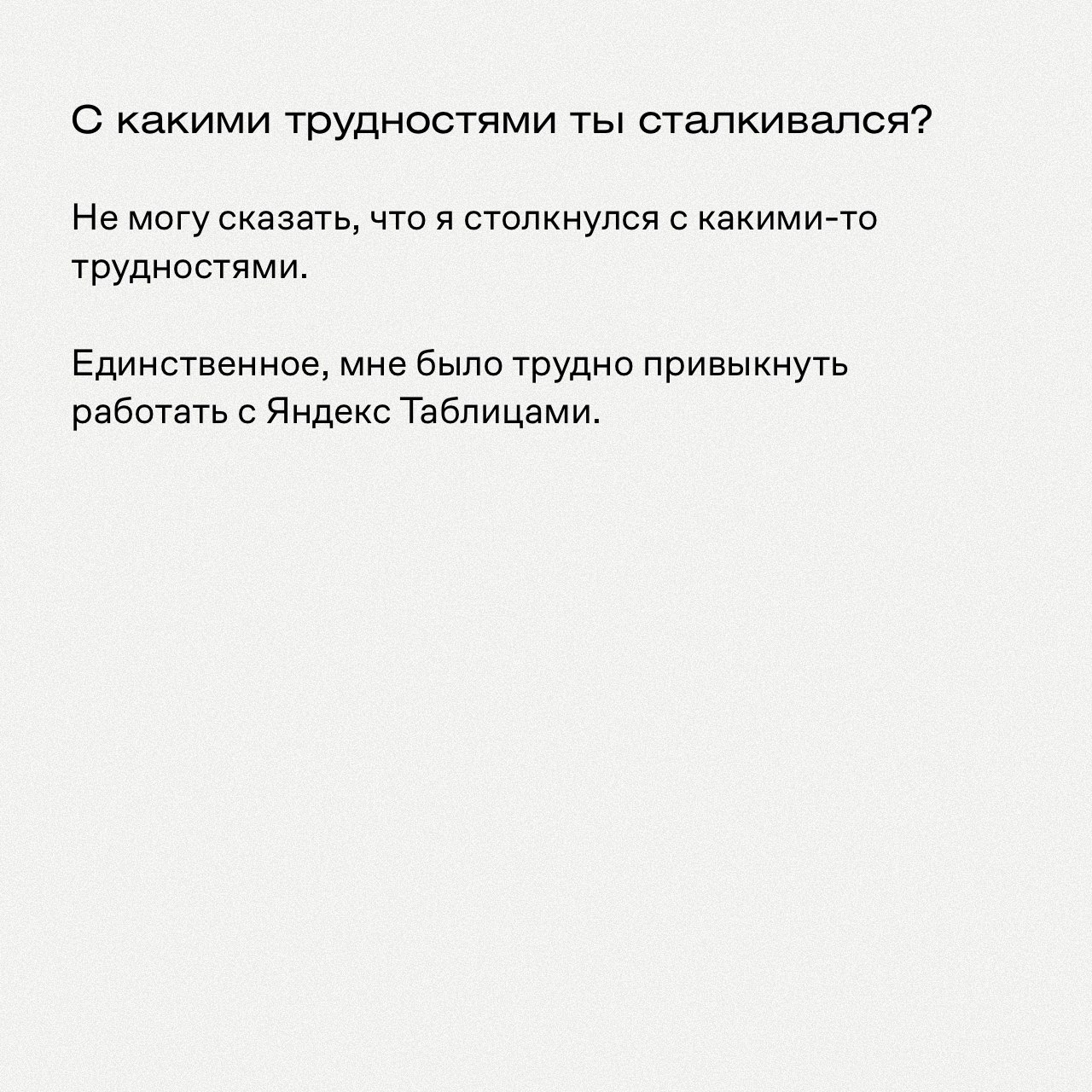 С какими трудностями ты сталкивался?

Не могу сказать, что я столкнулся с какими-то трудностями.

Единственное, мне было трудно привыкнуть работать с Яндекс Таблицами.